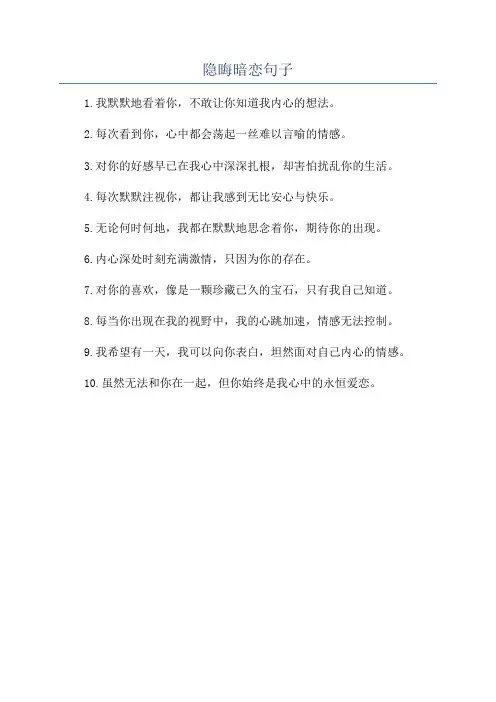 隐晦暗恋句子

1. 我默默地看着你，不敢让你知道我内心的想法。

2. 每次看到你，心中都会荡起一丝难以言喻的情感。

3. 对你的好感早已在我心中深深扎根，却害怕扰乱你的生活。

4. 每次默默注视你，都让我感到无比安心与快乐。

5. 无论何时何地，我都在默默地思念着你，期待你的出现。

6. 内心深处时刻充满激情，只因为你的存在。

7. 对你的喜欢，像是一颗珍藏已久的宝石，只有我自己知道。

8. 每当你出现在我的视野中，我的心跳加速，情感无法控制。

9. 我希望有一天，我可以向你表白，坦然面对自己内心的情感。

10. 虽然无法和你在一起，但你始终是我心中的永恒爱恋。